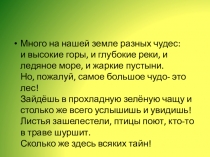 • Много на нашей земле разных чудес: и высокие горы, и глубокие реки, и ледяное море, и жаркие пустыни. Но, пожалуй, самое большое чудо- это лес!
Зайдёшь в прохладную зелёную чащу и столько же всего услышишь и увидишь!
Листья зашелестели, птицы поют, кто-то в траве шуршит.
Сколько же здесь всяких тайн!